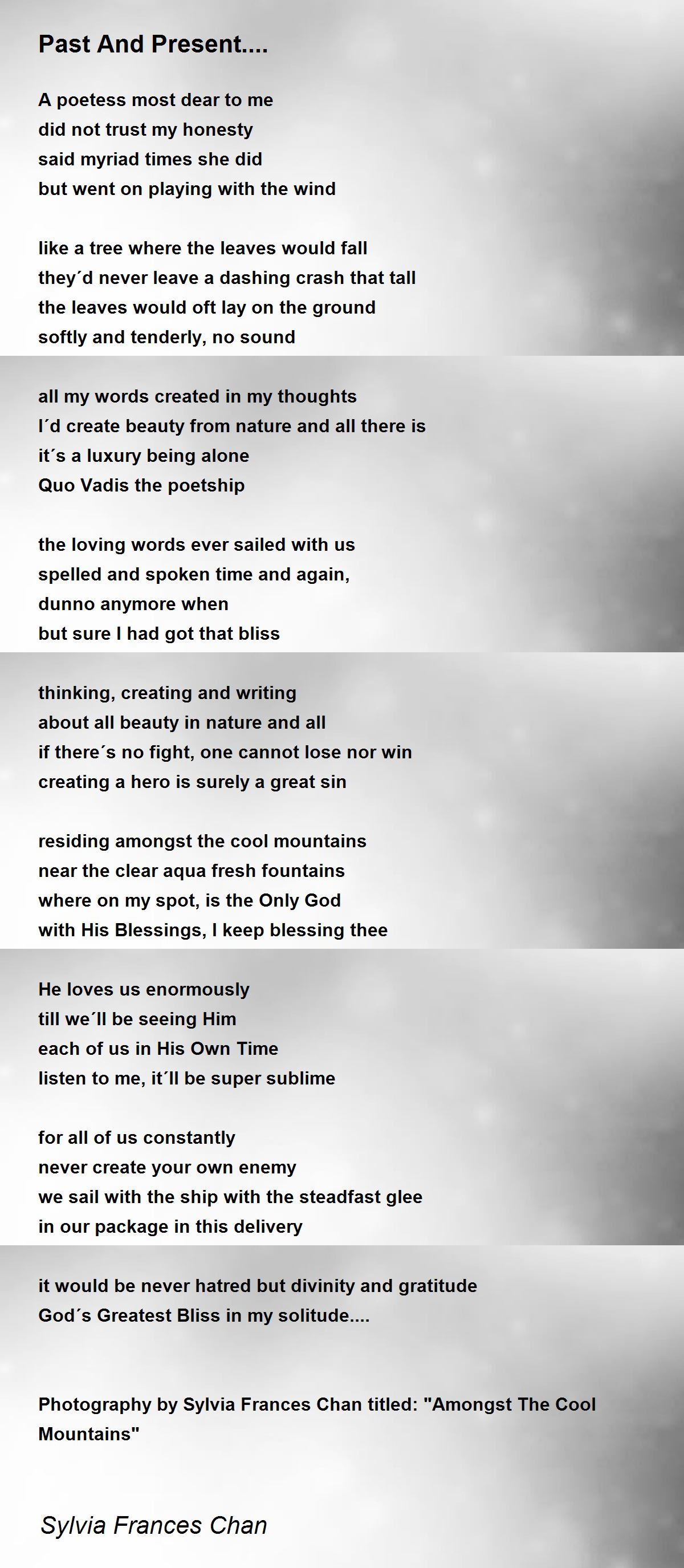 Past And Present....

A poetess most dear to me
did not trust my honesty
said myriad times she did
but went on playing with the wind

like a tree where the leaves would fall
they´d never leave a dashing crash that tall
the leaves would oft lay on the ground
softly and tenderly, no sound

all my words created in my thoughts
I´d create beauty from nature and all there is
it´s a luxury being alone
Quo Vadis the poetship

the loving words ever sailed with us
spelled and spoken time and again,
dunno anymore when
but sure I had got that bliss

thinking, creating and writing
about all beauty in nature and all
if there´s no fight, one cannot lose nor win
creating a hero is surely a great sin

residing amongst the cool mountains
near the clear aqua fresh fountains
where on my spot, is the Only God
with His Blessings, I keep blessing thee

He loves us enormously
till we´ll be seeing Him
each of us in His Own Time
listen to me, it´ll be super sublime

for all of us constantly
never create your own enemy
we sail with the ship with the steadfast glee
in our package in this delivery

it would be never hatred but divinity and gratitude
God´s Greatest Bliss in my solitude....

Photography by Sylvia Frances Chan titled: "Amongst The Cool Mountains"

Sylvia Frances Chan